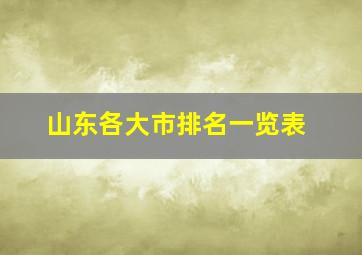 山东各大市排名一览表